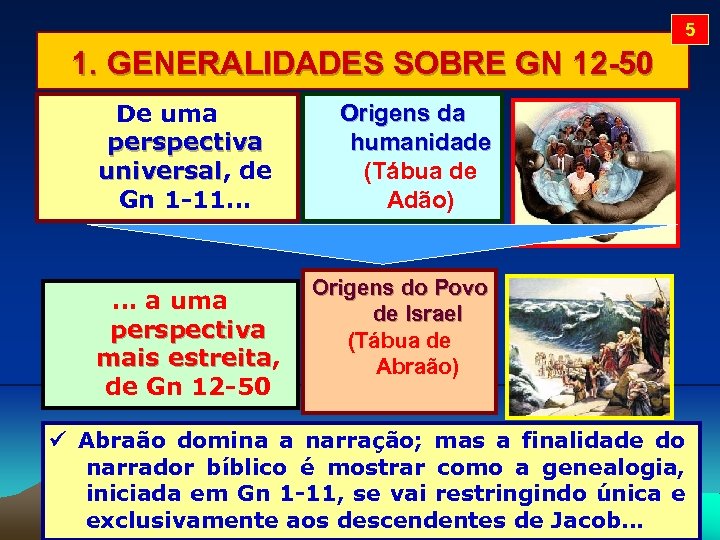 5

1. GENERALIDADES SOBRE GN 12-50

De uma perspectiva universal, de Gn 1-11...

Origens da humanidade (Tábua de Adão)

... a uma perspectiva mais estreita, de Gn 12-50

Origens do Povo de Israel (Tábua de Abraão)

✓ Abraão domina a narração; mas a finalidade do narrador bíblico é mostrar como a genealogia, iniciada em Gn 1-11, se vai restringindo única e exclusivamente aos descendentes de Jacob...